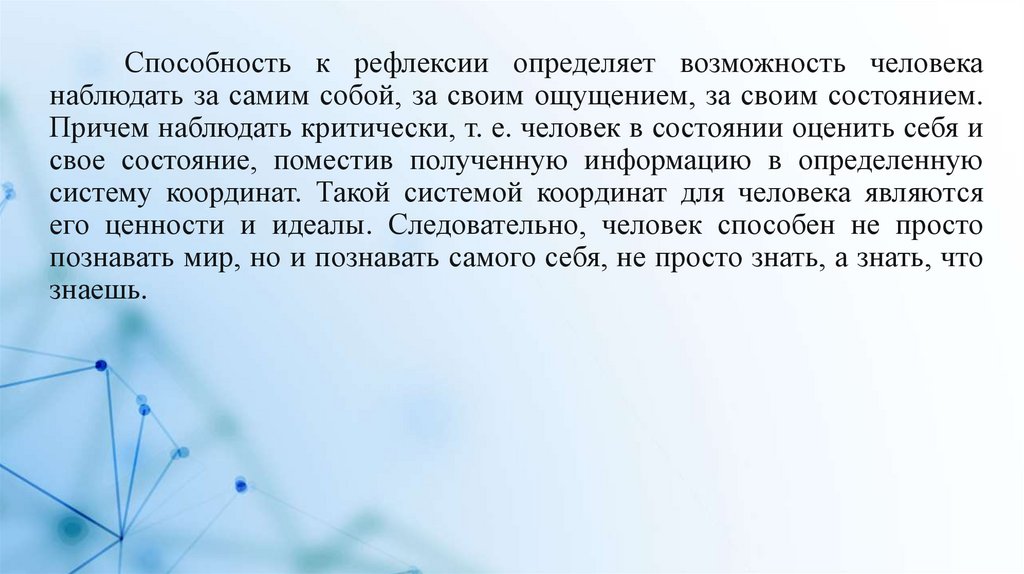 Способность к рефлексии определяет возможность человека наблюдать за самим собой, за своим ощущением, за своим состоянием. Причем наблюдать критически, т. е. человек в состоянии оценить себя и свое состояние, поместив полученную информацию в определенную систему координат. Такой системой координат для человека являются его ценности и идеалы. Следовательно, человек способен не просто познавать мир, но и познавать самого себя, не просто знать, а знать, что знаешь.